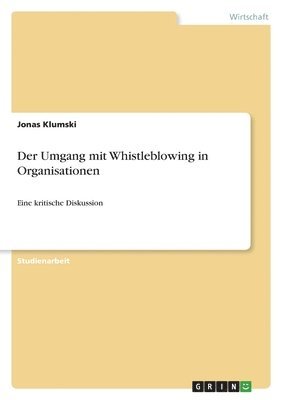 Wirtschaft

Jonas Klumski

Der Umgang mit Whistleblowing in Organisationen

Eine kritische Diskussion

Studienarbeit

GRIN